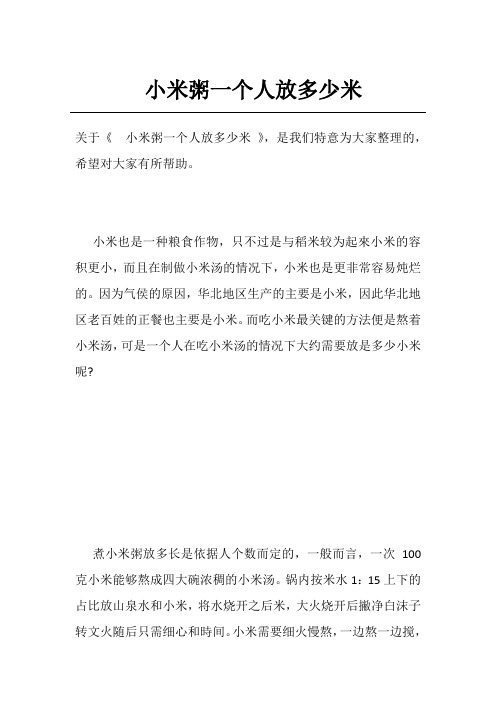 小米粥一个人放多少米

关于《 小米粥一个人放多少米 》，是我们特意为大家整理的，希望对大家有所帮助。

小米也是一种粮食作物，只不过是与稻米较为起來小米的容积更小，而且在制做小米汤的情况下，小米也是更非常容易炖烂的。因为气侯的原因，华北地区生产的主要是小米，因此华北地区老百姓的正餐也主要是小米。而吃小米最关键的方法便是熬着小米汤，可是一个人在吃小米汤的情况下大约需要放是多少小米呢?

煮小米粥放多长是依据人个数而定的，一般而言，一次 100 克小米能够熬成四大碗浓稠的小米汤。锅内按米水 1：15 上下的占比放山泉水和小米，将水烧开之后米，大火烧开后撇净白沫子转文火随后只需细心和時间。小米需要细火慢熬，一边熬一边搅，